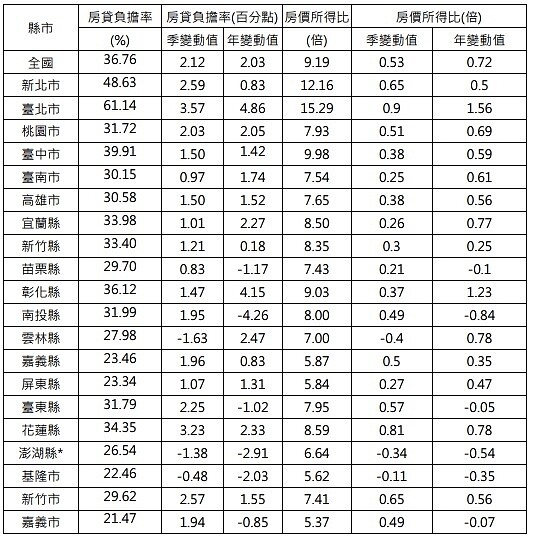 | 縣市 | 房貸負擔率 (%) | 房貸負擔率(百分點) 季變動值 | 房貸負擔率(百分點) 年變動值 | 房價所得比 (倍) | 房價所得比(倍) 季變動值 | 房價所得比(倍) 年變動值 |
|---|---|---|---|---|---|---|
| 全國 | 36.76 | 2.12 | 2.03 | 9.19 | 0.53 | 0.72 |
| 新北市 | 48.63 | 2.59 | 0.83 | 12.16 | 0.65 | 0.5 |
| 臺北市 | 61.14 | 3.57 | 4.86 | 15.29 | 0.9 | 1.56 |
| 桃園市 | 31.72 | 2.03 | 2.05 | 7.93 | 0.51 | 0.69 |
| 臺中市 | 39.91 | 1.50 | 1.42 | 9.98 | 0.38 | 0.59 |
| 臺南市 | 30.15 | 0.97 | 1.74 | 7.54 | 0.25 | 0.61 |
| 高雄市 | 30.58 | 1.50 | 1.52 | 7.65 | 0.38 | 0.56 |
| 宜蘭縣 | 33.98 | 1.01 | 2.27 | 8.50 | 0.26 | 0.77 |
| 新竹縣 | 33.40 | 1.21 | 0.18 | 8.35 | 0.3 | 0.25 |
| 苗栗縣 | 29.70 | 0.83 | -1.17 | 7.43 | 0.21 | -0.1 |
| 彰化縣 | 36.12 | 1.47 | 4.15 | 9.03 | 0.37 | 1.23 |
| 南投縣 | 31.99 | 1.95 | -4.26 | 8.00 | 0.49 | -0.84 |
| 雲林縣 | 27.98 | -1.63 | 2.47 | 7.00 | -0.4 | 0.78 |
| 嘉義縣 | 23.46 | 1.96 | 0.83 | 5.87 | 0.5 | 0.35 |
| 屏東縣 | 23.34 | 1.07 | 1.31 | 5.84 | 0.27 | 0.47 |
| 臺東縣 | 31.79 | 2.25 | -1.02 | 7.95 | 0.57 | -0.05 |
| 花蓮縣 | 34.35 | 3.23 | 2.33 | 8.59 | 0.81 | 0.78 |
| 澎湖縣* | 26.54 | -1.38 | -2.91 | 6.64 | -0.34 | -0.54 |
| 基隆市 | 22.46 | -0.48 | -2.03 | 5.62 | -0.11 | -0.35 |
| 新竹市 | 29.62 | 2.57 | 1.55 | 7.41 | 0.65 | 0.56 |
| 嘉義市 | 21.47 | 1.94 | -0.85 | 5.37 | 0.49 | -0.07 |